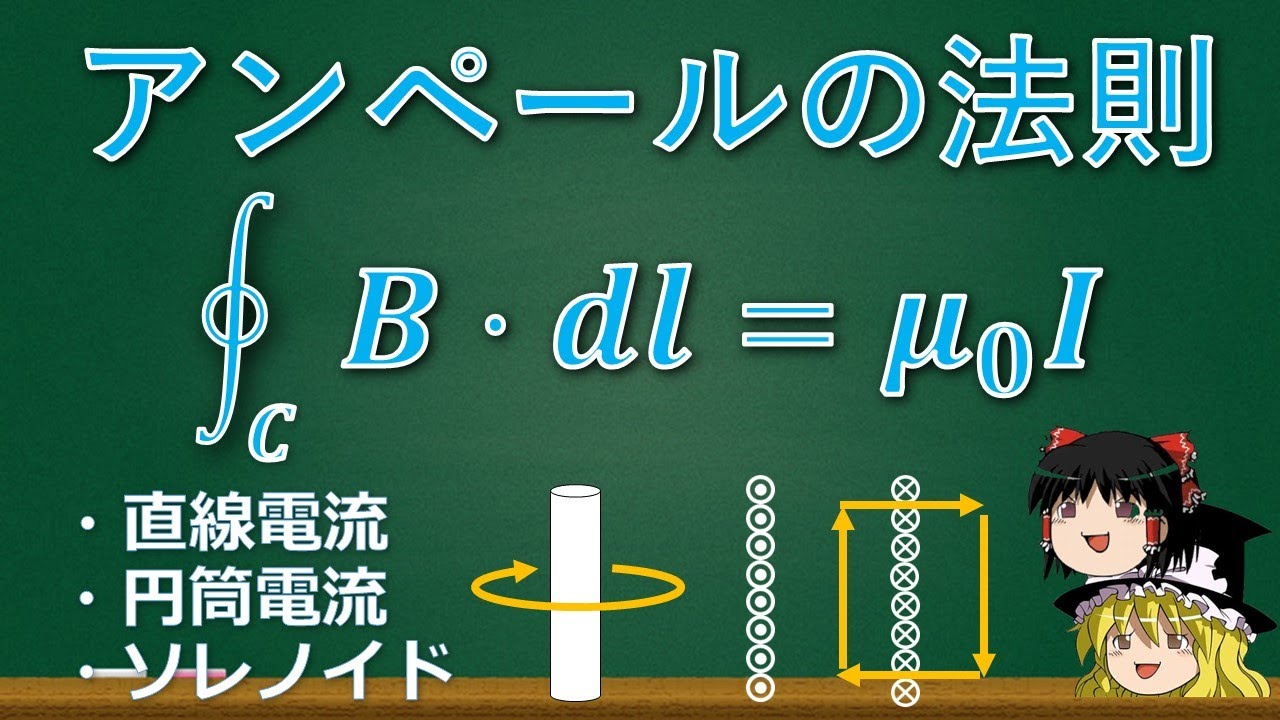 アンペールの法則

$\oint_C B \cdot dl = \mu_0 I$

・直線電流
・円筒電流
・ソレノイド